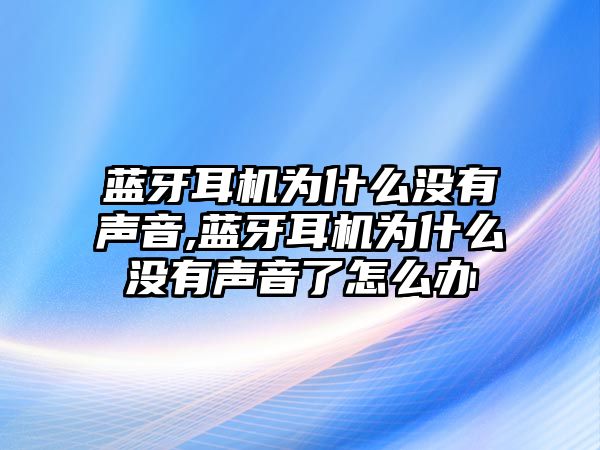 蓝牙耳机为什么没有声音,蓝牙耳机为什么没有声音了怎么办